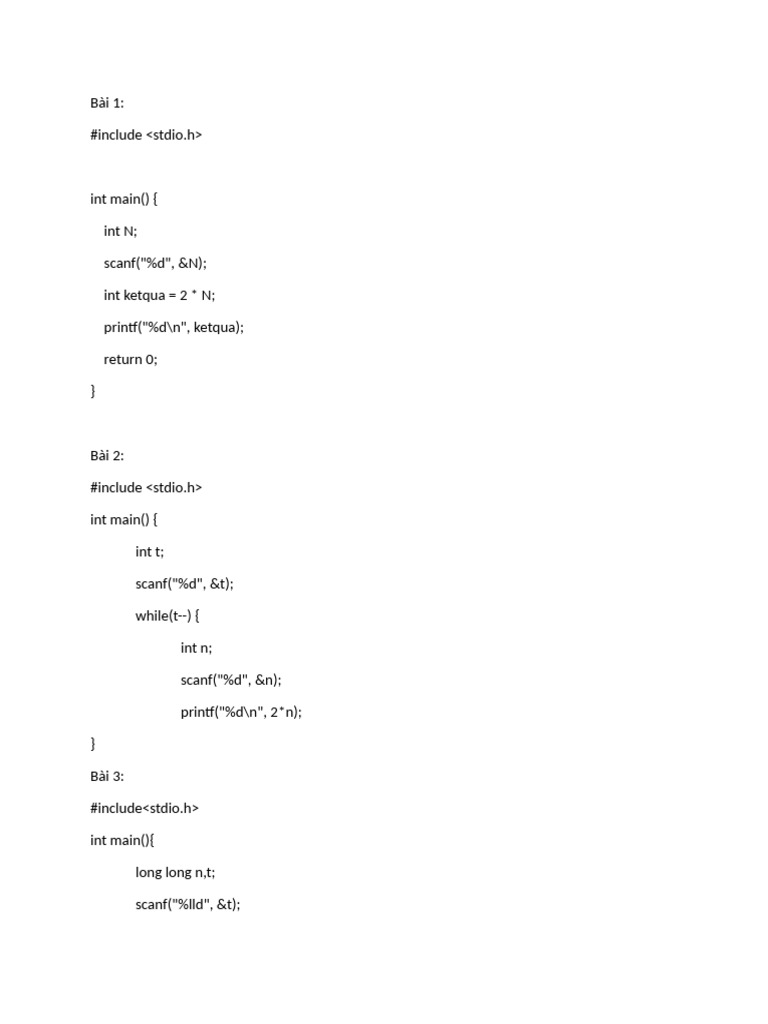 Bài 1:

#include <stdio.h>

int main() {

int N;

scanf("%d", &N);

int ketqua = 2 * N;

printf("%d\n", ketqua);

return 0;

}

Bài 2:

#include <stdio.h>

int main() {

int t;

scanf("%d", &t);

while(t--) {

int n;

scanf("%d", &n);

printf("%d\n", 2*n);

}

Bài 3:

#include<stdio.h>

int main(){

long long n,t;

scanf("%lld", &t);